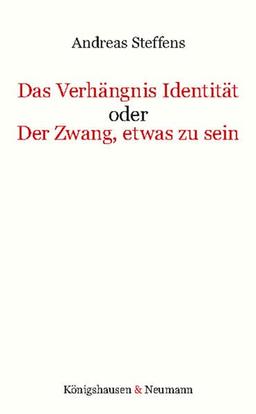 Andreas Steffens

Das Verhängnis Identität
oder
Der Zwang, etwas zu sein

Königshausen & Neumann